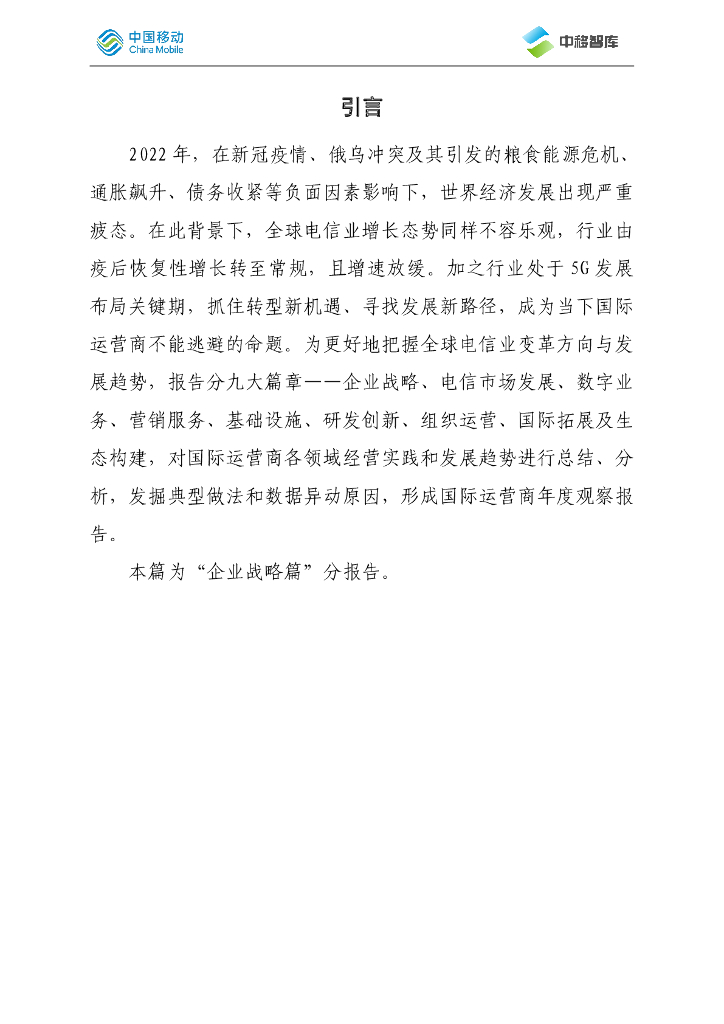 中国移动
China Mobile

中移智库

引言

2022年，在新冠疫情、俄乌冲突及其引发的粮食能源危机、通胀飙升、债务收紧等负面因素影响下，世界经济发展出现严重疲态。在此背景下，全球电信业增长态势同样不容乐观，行业由疫后恢复性增长转至常规，且增速放缓。加之行业处于5G发展布局关键期，抓住转型新机遇、寻找发展新路径，成为当下国际运营商不能逃避的命题。为更好地把握全球电信业变革方向与发展趋势，报告分九大篇章——企业战略、电信市场发展、数字业务、营销服务、基础设施、研发创新、组织运营、国际拓展及生态构建，对国际运营商各领域经营实践和发展趋势进行总结、分析，发掘典型做法和数据异动原因，形成国际运营商年度观察报告。

本篇为“企业战略篇”分报告。